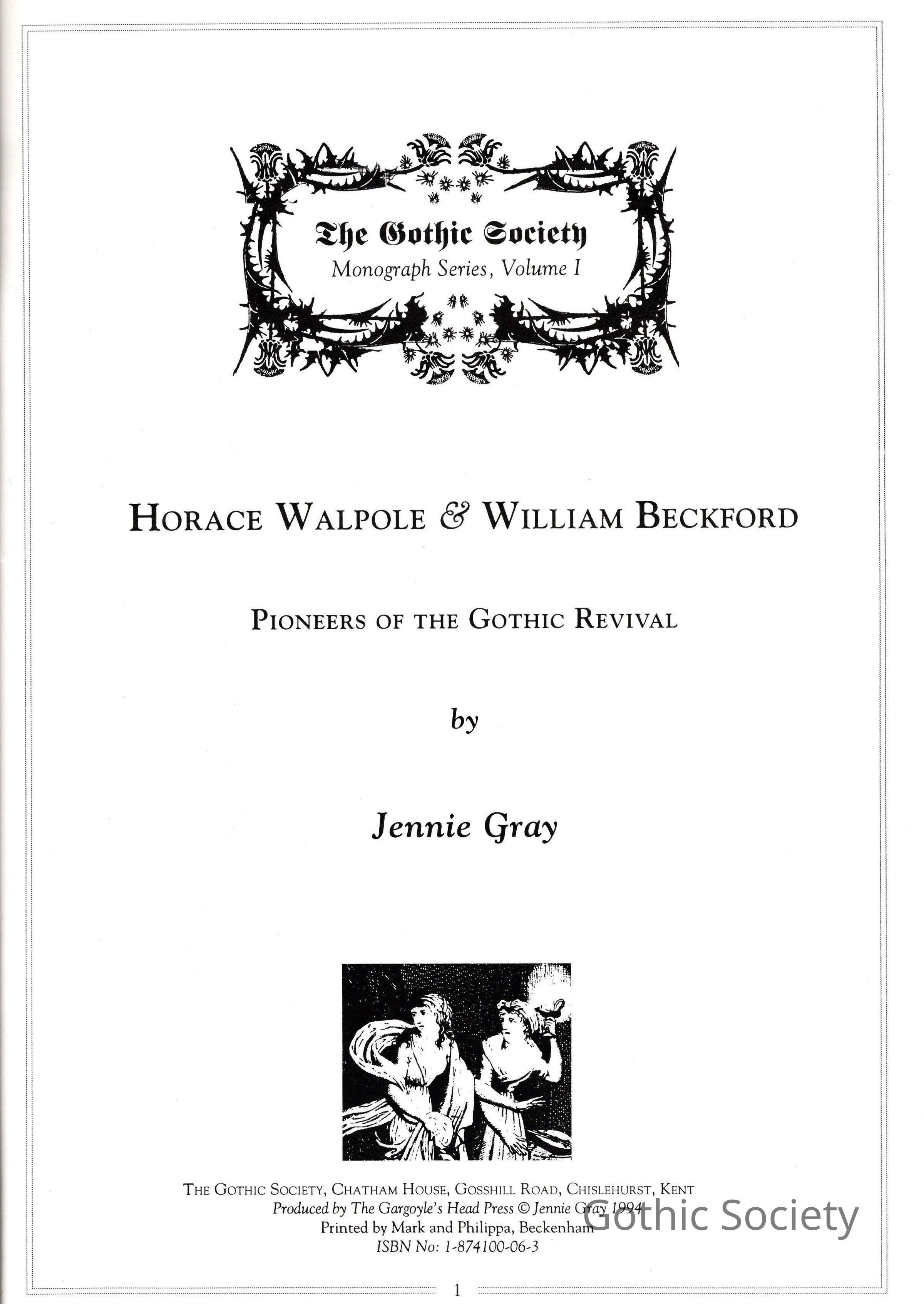 The Gothic Society
Monograph Series, Volume I

HORACE WALPOLE & WILLIAM BECKFORD

PIONEERS OF THE GOTHIC REVIVAL

by

Jennie Gray

THE GOTHIC SOCIETY, CHATHAM HOUSE, GOSSHILL ROAD, CHISLEHURST, KENT
Produced by The Gargoyle's Head Press © Jennie Gray 1994
Printed by Mark and Philippa, Beckenham
ISBN No: 1-874100-06-3

1

Gothic Society